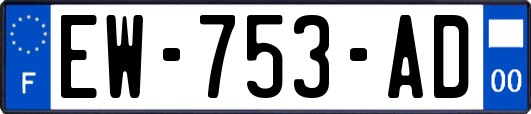 F
EW-753-AD
00